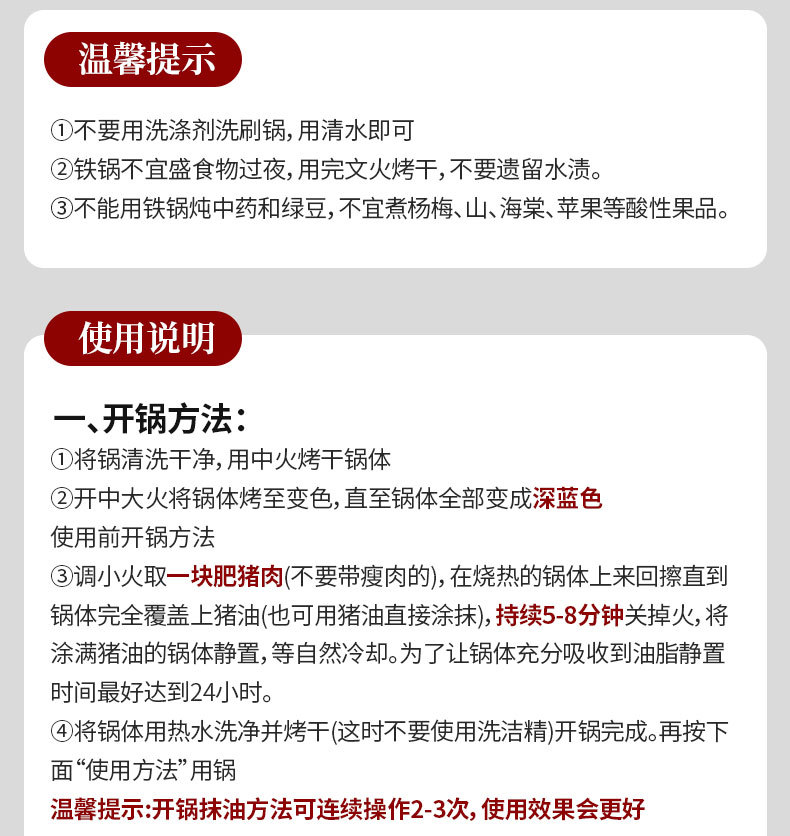 温馨提示

①不要用洗涤剂洗刷锅，用清水即可
②铁锅不宜盛食物过夜，用完文火烤干，不要遗留水渍。
③不能用铁锅炖中药和绿豆，不宜煮杨梅、山、海棠、苹果等酸性果品。

使用说明

一、开锅方法：
①将锅清洗干净，用中火烤干锅体
②开中大火将锅体烤至变色，直至锅体全部变成深蓝色
使用前开锅方法
③调小火取一块肥猪肉(不要带瘦肉的)，在烧热的锅体上来回擦直到锅体完全覆盖上猪油(也可用猪油直接涂抹)，持续5-8分钟关掉火，将涂满猪油的锅体静置，等自然冷却。为了让锅体充分吸收到油脂静置时间最好达到24小时。
④将锅体用热水洗净并烤干(这时不要使用洗洁精)开锅完成。再按下面“使用方法”用锅
温馨提示:开锅抹油方法可连续操作2-3次，使用效果会更好